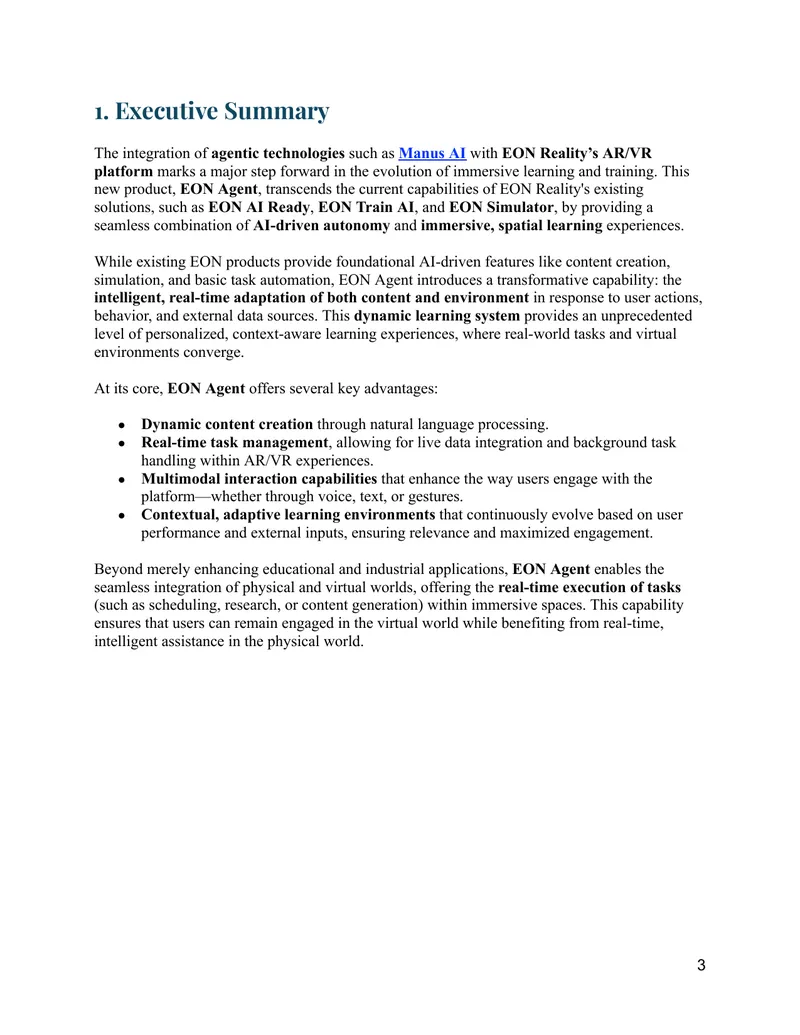 1. Executive Summary

The integration of agentic technologies such as Manus AI with EON Reality's AR/VR platform marks a major step forward in the evolution of immersive learning and training. This new product, EON Agent, transcends the current capabilities of EON Reality's existing solutions, such as EON AI Ready, EON Train AI, and EON Simulator, by providing a seamless combination of AI-driven autonomy and immersive, spatial learning experiences.

While existing EON products provide foundational AI-driven features like content creation, simulation, and basic task automation, EON Agent introduces a transformative capability: the intelligent, real-time adaptation of both content and environment in response to user actions, behavior, and external data sources. This dynamic learning system provides an unprecedented level of personalized, context-aware learning experiences, where real-world tasks and virtual environments converge.

At its core, EON Agent offers several key advantages:

• Dynamic content creation through natural language processing.
• Real-time task management, allowing for live data integration and background task handling within AR/VR experiences.
• Multimodal interaction capabilities that enhance the way users engage with the platform—whether through voice, text, or gestures.
• Contextual, adaptive learning environments that continuously evolve based on user performance and external inputs, ensuring relevance and maximized engagement.

Beyond merely enhancing educational and industrial applications, EON Agent enables the seamless integration of physical and virtual worlds, offering the real-time execution of tasks (such as scheduling, research, or content generation) within immersive spaces. This capability ensures that users can remain engaged in the virtual world while benefiting from real-time, intelligent assistance in the physical world.

3